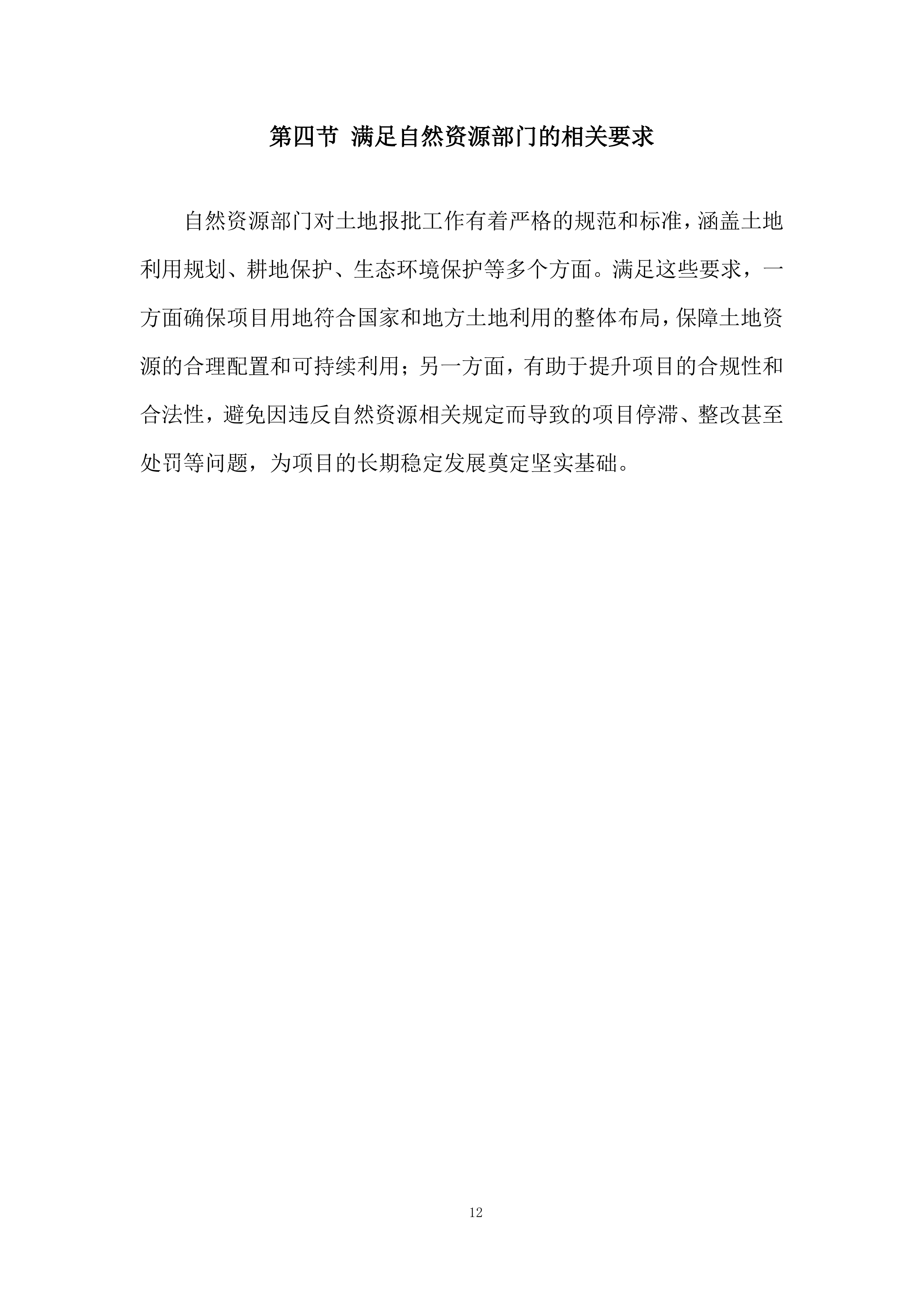 第四节 满足自然资源部门的相关要求

自然资源部门对土地报批工作有着严格的规范和标准，涵盖土地利用规划、耕地保护、生态环境保护等多个方面。满足这些要求，一方面确保项目用地符合国家和地方土地利用的整体布局，保障土地资源的合理配置和可持续利用；另一方面，有助于提升项目的合规性和合法性，避免因违反自然资源相关规定而导致的项目停滞、整改甚至处罚等问题，为项目的长期稳定发展奠定坚实基础。

12